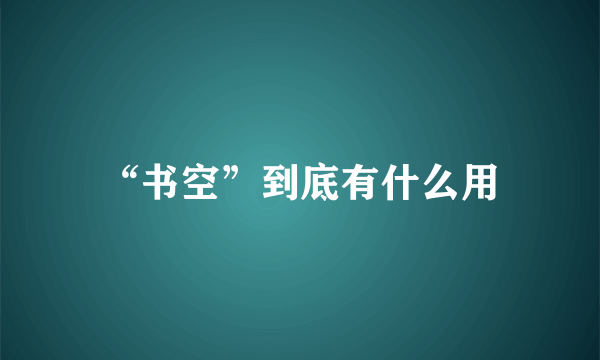 “书空”到底有什么用